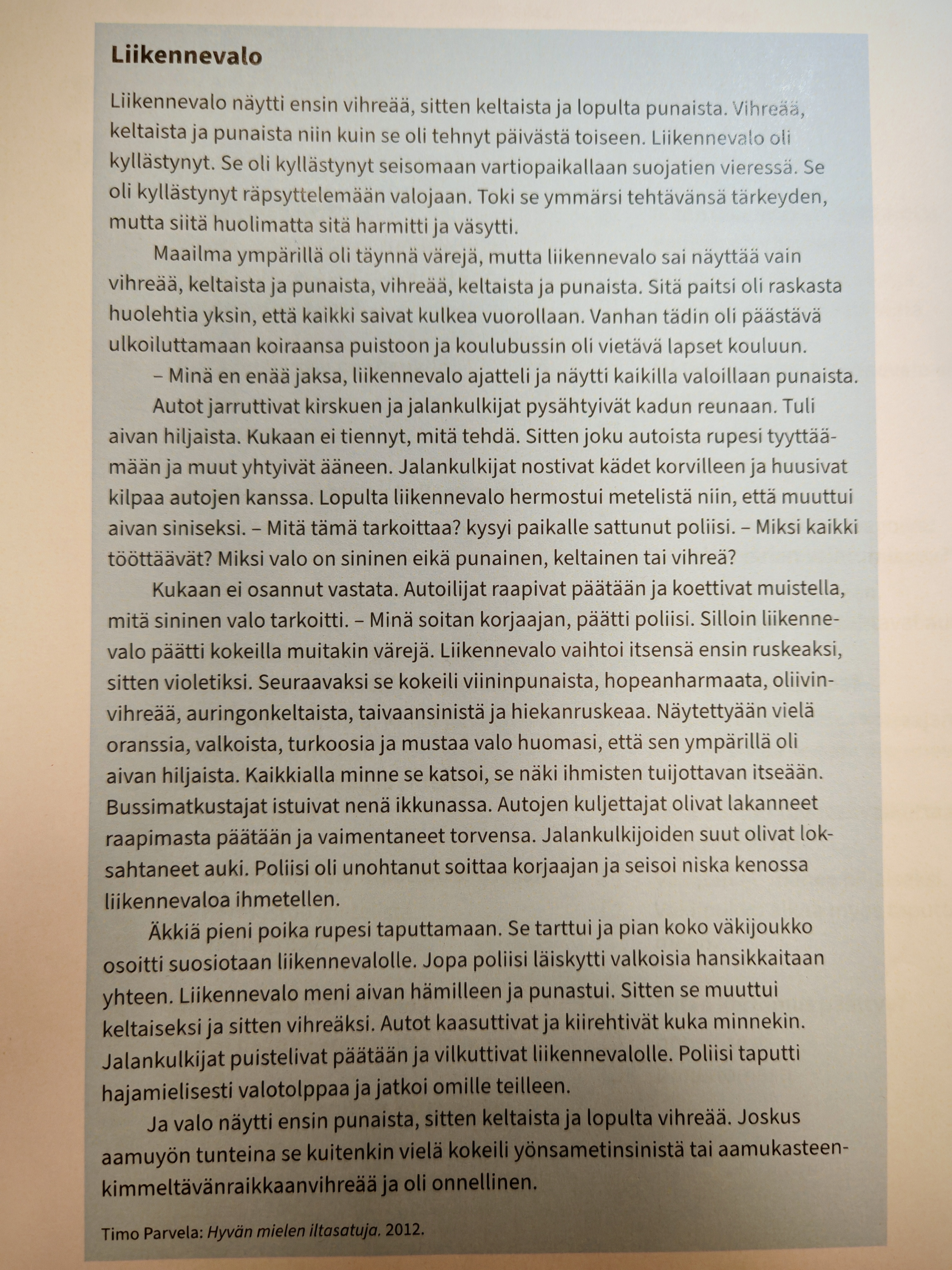 Liikennevalo

Liikennevalo näytti ensin vihreää, sitten keltaista ja lopulta punaista. Vihreää, keltaista ja punaista niin kuin se oli tehnyt päivästä toiseen. Liikennevalo oli kyllästynyt. Se oli kyllästynyt seisomaan vartiopaikallaan suojatien vieressä. Se oli kyllästynyt räpsyttelemään valojaan. Toki se ymmärsi tehtävänsä tärkeyden, mutta siitä huolimatta sitä harmitti ja väsytti.

Maailma ympärillä oli täynnä värejä, mutta liikennevalo sai näyttää vain vihreää, keltaista ja punaista, vihreää, keltaista ja punaista. Sitä paitsi oli raskasta huolehtia yksin, että kaikki saivat kulkea vuorollaan. Vanhan tädin oli päästävä ulkoiluttamaan koiraansa puistoon ja koulubussin oli vietävä lapset kouluun.

– Minä en enää jaksa, liikennevalo ajatteli ja näytti kaikilla valoillaan punaista.

Autot jarruttivat kirskuen ja jalankulkijat pysähtyivät kadun reunaan. Tuli aivan hiljaista. Kukaan ei tiennyt, mitä tehdä. Sitten joku autoista rupesi tyyttäämään ja muut yhtyivät ääneen. Jalankulkijat nostivat kädet korvilleen ja huusivat kilpaa autojen kanssa. Lopulta liikennevalo hermostui metelistä niin, että muuttui aivan siniseksi. – Mitä tämä tarkoittaa? kysyi paikalle sattunut poliisi. – Miksi kaikki tööttäävät? Miksi valo on sininen eikä punainen, keltainen tai vihreä?

Kukaan ei osannut vastata. Autoilijat raapivat päätään ja koettivat muistella, mitä sininen valo tarkoitti. – Minä soitan korjaajan, päätti poliisi. Silloin liikennevalo päätti kokeilla muitakin värejä. Liikennevalo vaihtoi itsensä ensin ruskeaksi, sitten violetiksi. Seuraavaksi se kokeili viininpunaista, hopeanharmaata, oliivinvihreää, auringonkeltaista, taivaansinistä ja hiekanruskeaa. Näytettyään vielä oranssia, valkoista, turkoosia ja mustaa valo huomasi, että sen ympärillä oli aivan hiljaista. Kaikkialla minne se katsoi, se näki ihmisten tuijottavan itseään. Bussimatkustajat istuivat nenä ikkunassa. Autojen kuljettajat olivat lakanneet raapimasta päätään ja vaimentaneet torvensa. Jalankulkijoiden suut olivat loksahtaneet auki. Poliisi oli unohtanut soittaa korjaajan ja seisoi niska kenossa liikennevaloa ihmetellen.

Äkkiä pieni poika rupesi taputtamaan. Se tarttui ja pian koko väkijoukko osoitti suosiotaan liikennevalolle. Jopa poliisi läiskytti valkoisia hansikkaitaan yhteen. Liikennevalo meni aivan hämilleen ja punastui. Sitten se muuttui keltaiseksi ja sitten vihreäksi. Autot kaasuttivat ja kiirehtivät kuka minnekin. Jalankulkijat puistelivat päätään ja vilkuttivat liikennevalolle. Poliisi taputti hajamielisesti valotolppaa ja jatkoi omille teilleen.

Ja valo näytti ensin punaista, sitten keltaista ja lopulta vihreää. Joskus aamuyön tunteina se kuitenkin vielä kokeili yönsametinsinistä tai aamukasteenkimmeltävänraikkaanvihreää ja oli onnellinen.

Timo Parvela: Hyvän mielen iltasatuja. 2012.